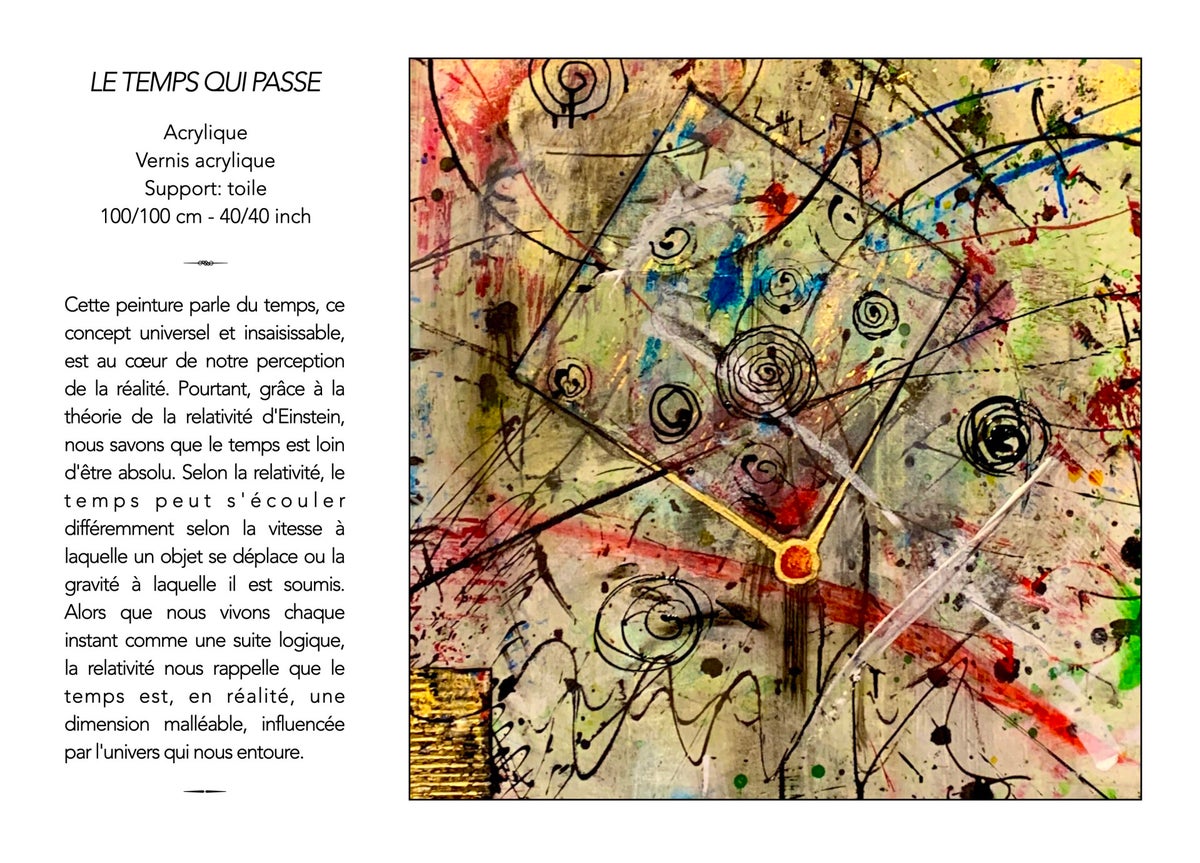 LE TEMPS QUI PASSE

Acrylique
Vernis acrylique
Support: toile
100/100 cm - 40/40 inch

Cette peinture parle du temps, ce concept universel et insaisissable, est au cœur de notre perception de la réalité. Pourtant, grâce à la théorie de la relativité d'Einstein, nous savons que le temps est loin d'être absolu. Selon la relativité, le temps peut s'écouler différemment selon la vitesse à laquelle un objet se déplace ou la gravité à laquelle il est soumis. Alors que nous vivons chaque instant comme une suite logique, la relativité nous rappelle que le temps est, en réalité, une dimension malléable, influencée par l'univers qui nous entoure.